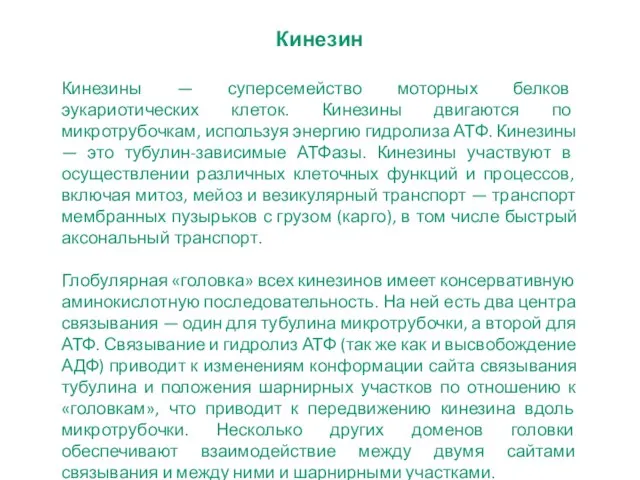 Кинезин

Кинезины — суперсемейство моторных белков эукариотических клеток. Кинезины двигаются по микротрубочкам, используя энергию гидролиза АТФ. Кинезины — это тубулин-зависимые АТФазы. Кинезины участвуют в осуществлении различных клеточных функций и процессов, включая митоз, мейоз и везикулярный транспорт — транспорт мембранных пузырьков с грузом (карго), в том числе быстрый аксональный транспорт.

Глобулярная «головка» всех кинезинов имеет консервативную аминокислотную последовательность. На ней есть два центра связывания — один для тубулина микротрубочки, а второй для АТФ. Связывание и гидролиз АТФ (так же как и высвобождение АДФ) приводит к изменениям конформации сайта связывания тубулина и положения шарнирных участков по отношению к «головкам», что приводит к передвижению кинезина вдоль микротрубочки. Несколько других доменов головки обеспечивают взаимодействие между двумя сайтами связывания и между ними и шарнирными участками.